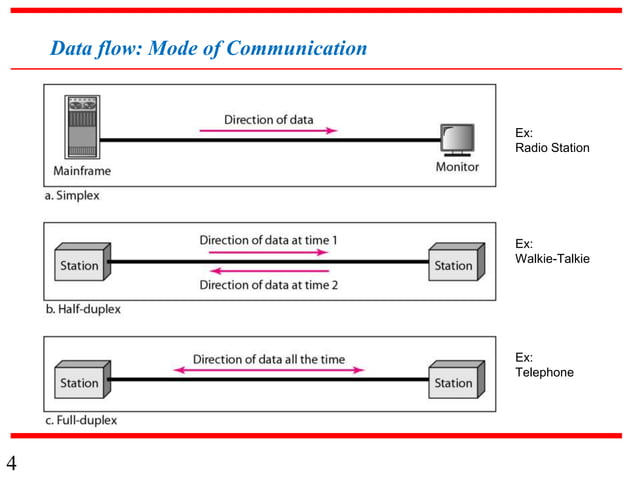 Data flow: Mode of Communication

Direction of data

Mainframe

Monitor

a. Simplex

Ex:
Radio Station

Direction of data at time 1

Station

Station

Direction of data at time 2

b. Half-duplex

Ex:
Walkie-Talkie

Direction of data all the time

Station

Station

c. Full-duplex

Ex:
Telephone

4